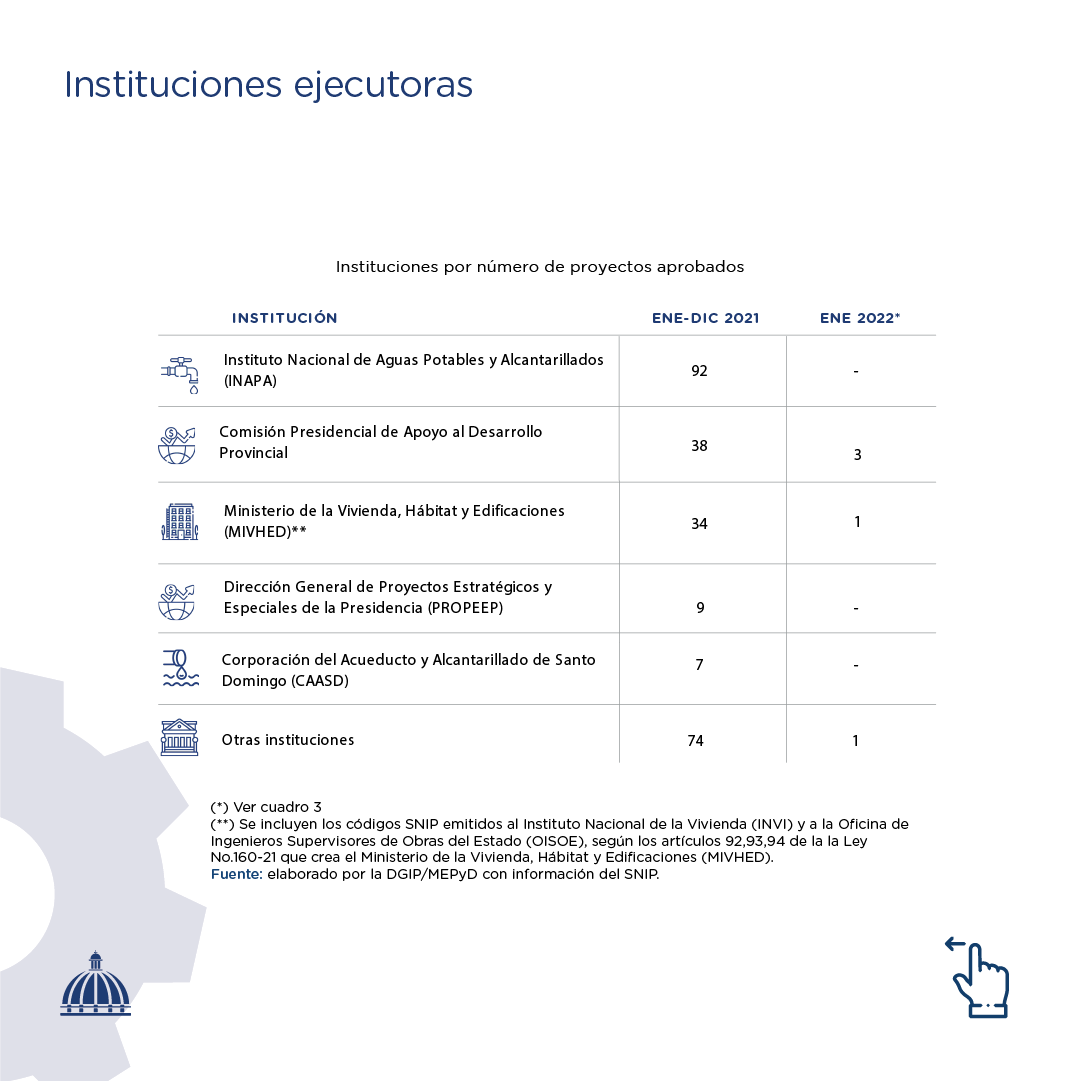 Instituciones ejecutoras

Instituciones por número de proyectos aprobados

| INSTITUCIÓN | ENE-DIC 2021 | ENE 2022* |
|---|---|---|
| Instituto Nacional de Aguas Potables y Alcantarillados (INAPA) | 92 | - |
| Comisión Presidencial de Apoyo al Desarrollo Provincial | 38 | 3 |
| Ministerio de la Vivienda, Hábitat y Edificaciones (MIVHED)** | 34 | 1 |
| Dirección General de Proyectos Estratégicos y Especiales de la Presidencia (PROPEEP) | 9 | - |
| Corporación del Acueducto y Alcantarillado de Santo Domingo (CAASD) | 7 | - |
| Otras instituciones | 74 | 1 |

(*) Ver cuadro 3
(**) Se incluyen los códigos SNIP emitidos al Instituto Nacional de la Vivienda (INVI) y a la Oficina de Ingenieros Supervisores de Obras del Estado (OISOE), según los artículos 92,93,94 de la la Ley No.160-21 que crea el Ministerio de la Vivienda, Hábitat y Edificaciones (MIVHED).
Fuente: elaborado por la DGIP/MEPyD con información del SNIP.